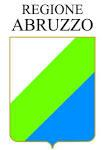 REGIONE
ABRUZZO